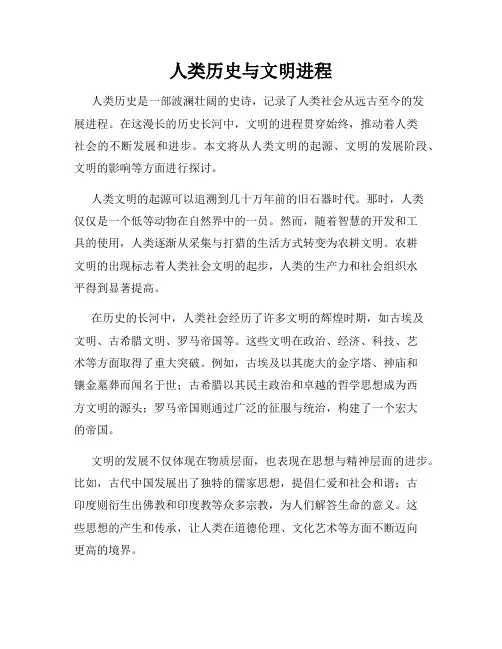 人类历史与文明进程

人类历史是一部波澜壮阔的史诗，记录了人类社会从远古至今的发展进程。在这漫长的历史长河中，文明的进程贯穿始终，推动着人类社会的不断发展和进步。本文将从人类文明的起源、文明的发展阶段、文明的影响等方面进行探讨。

人类文明的起源可以追溯到几十万年前的旧石器时代。那时，人类仅仅是一个低等动物在自然界中的一员。然而，随着智慧的开发和工具的使用，人类逐渐从采集与打猎的生活方式转变为农耕文明。农耕文明的出现标志着人类社会文明的起步，人类的生产力和社会组织水平得到显著提高。

在历史的长河中，人类社会经历了许多文明的辉煌时期，如古埃及文明、古希腊文明、罗马帝国等。这些文明在政治、经济、科技、艺术等方面取得了重大突破。例如，古埃及以其庞大的金字塔、神庙和镶金墓葬而闻名于世；古希腊以其民主政治和卓越的哲学思想成为西方文明的源头；罗马帝国则通过广泛的征服与统治，构建了一个宏大的帝国。

文明的发展不仅体现在物质层面，也表现在思想与精神层面的进步。比如，古代中国发展出了独特的儒家思想，提倡仁爱和社会和谐；古印度则衍生出佛教和印度教等众多宗教，为人们解答生命的意义。这些思想的产生和传承，让人类在道德伦理、文化艺术等方面不断迈向更高的境界。